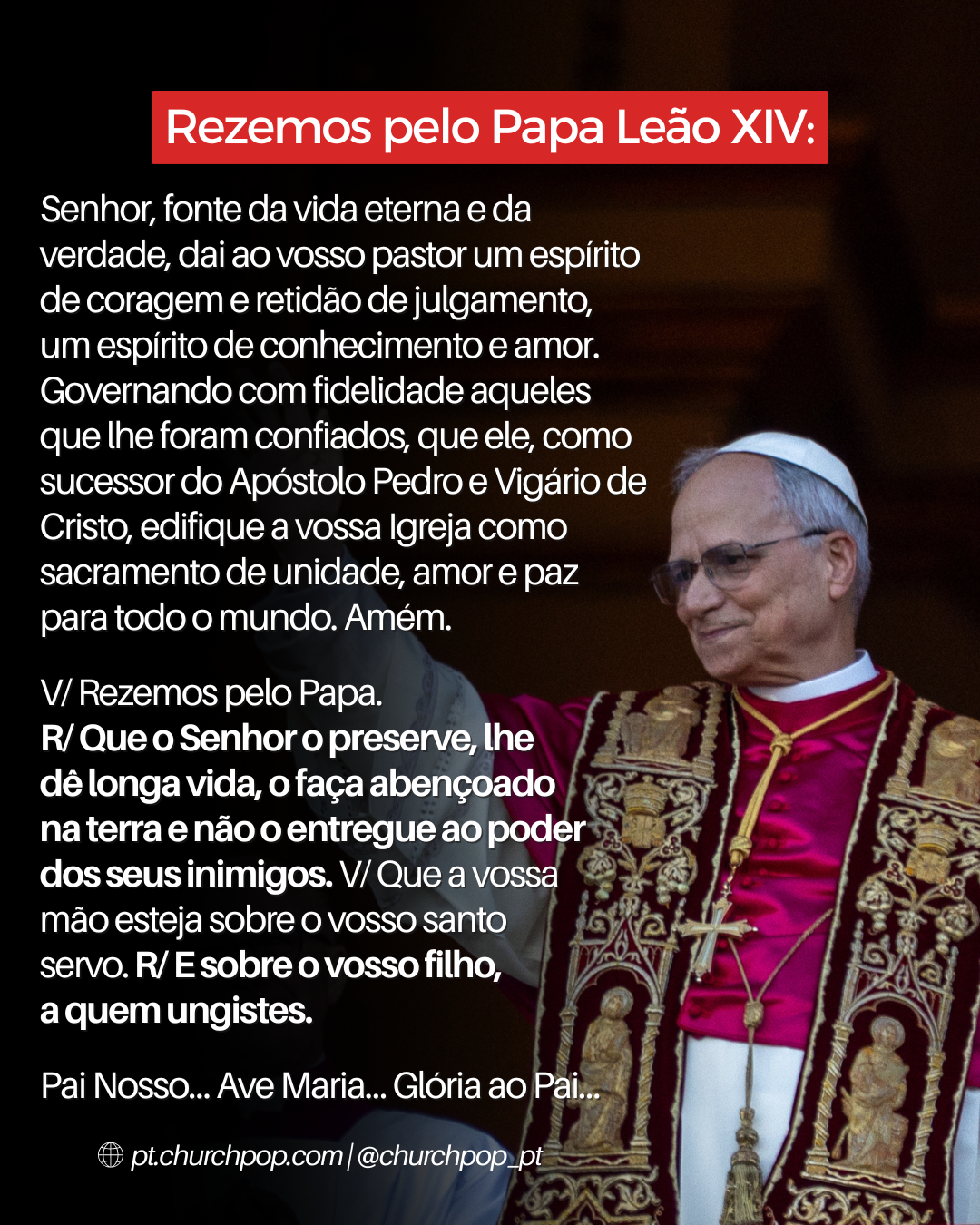 Rezemos pelo Papa Leão XIV:

Senhor, fonte da vida eterna e da verdade, dai ao vosso pastor um espírito de coragem e retidão de julgamento, um espírito de conhecimento e amor. Governando com fidelidade aqueles que lhe foram confiados, que ele, como sucessor do Apóstolo Pedro e Vigário de Cristo, edifique a vossa Igreja como sacramento de unidade, amor e paz para todo o mundo. Amém.

V/ Rezemos pelo Papa.
R/ Que o Senhor o preserve, lhe dê longa vida, o faça abençoado na terra e não o entregue ao poder dos seus inimigos. V/ Que a vossa mão esteja sobre o vosso santo servo. R/ E sobre o vosso filho, a quem ungistes.

Pai Nosso... Ave Maria... Glória ao Pai...

pt.churchpop.com | @churchpop_pt